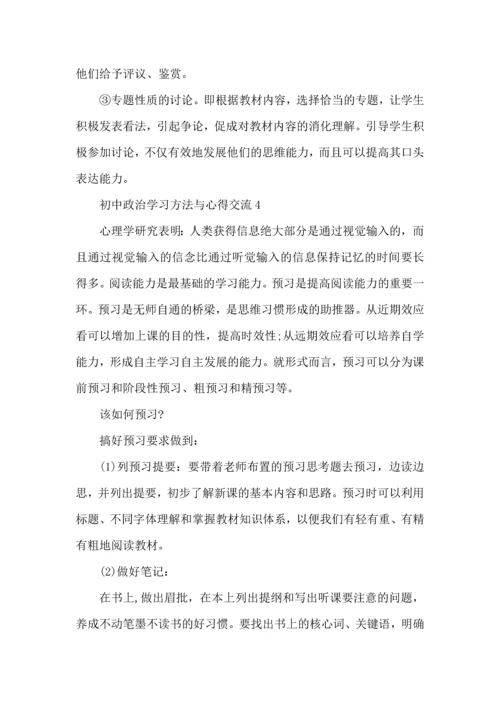 他们给予评议、鉴赏。

③专题性质的讨论。即根据教材内容，选择恰当的专题，让学生积极发表看法，引起争论，促成对教材内容的消化理解。引导学生积极参加讨论，不仅有效地发展他们的思维能力，而且可以提高其口头表达能力。

初中政治学习方法与心得交流 4

心理学研究表明：人类获得信息绝大部分是通过视觉输入的，而且通过视觉输入的信念比通过听觉输入的信息保持记忆的时间要长得多。阅读能力是最基础的学习能力。预习是提高阅读能力的重要一环。预习是无师自通的桥梁，是思维习惯形成的助推器。从近期效应看可以增加上课的目的性，提高时效性;从远期效应看可以培养自学能力，形成自主学习自主发展的能力。就形式而言，预习可以分为课前预习和阶段性预习、粗预习和精预习等。

该如何预习?

搞好预习要求做到：

(1)列预习提要：要带着老师布置的预习思考题去预习，边读边思，并列出提要，初步了解新课的基本内容和思路。预习时可以利用标题、不同字体理解和掌握教材知识体系，以便我们有轻有重、有精有粗地阅读教材。

(2)做好笔记：

在书上，做出眉批，在本上列出提纲和写出听课要注意的问题，养成不动笔墨不读书的好习惯。要找出书上的核心词、关键语，明确